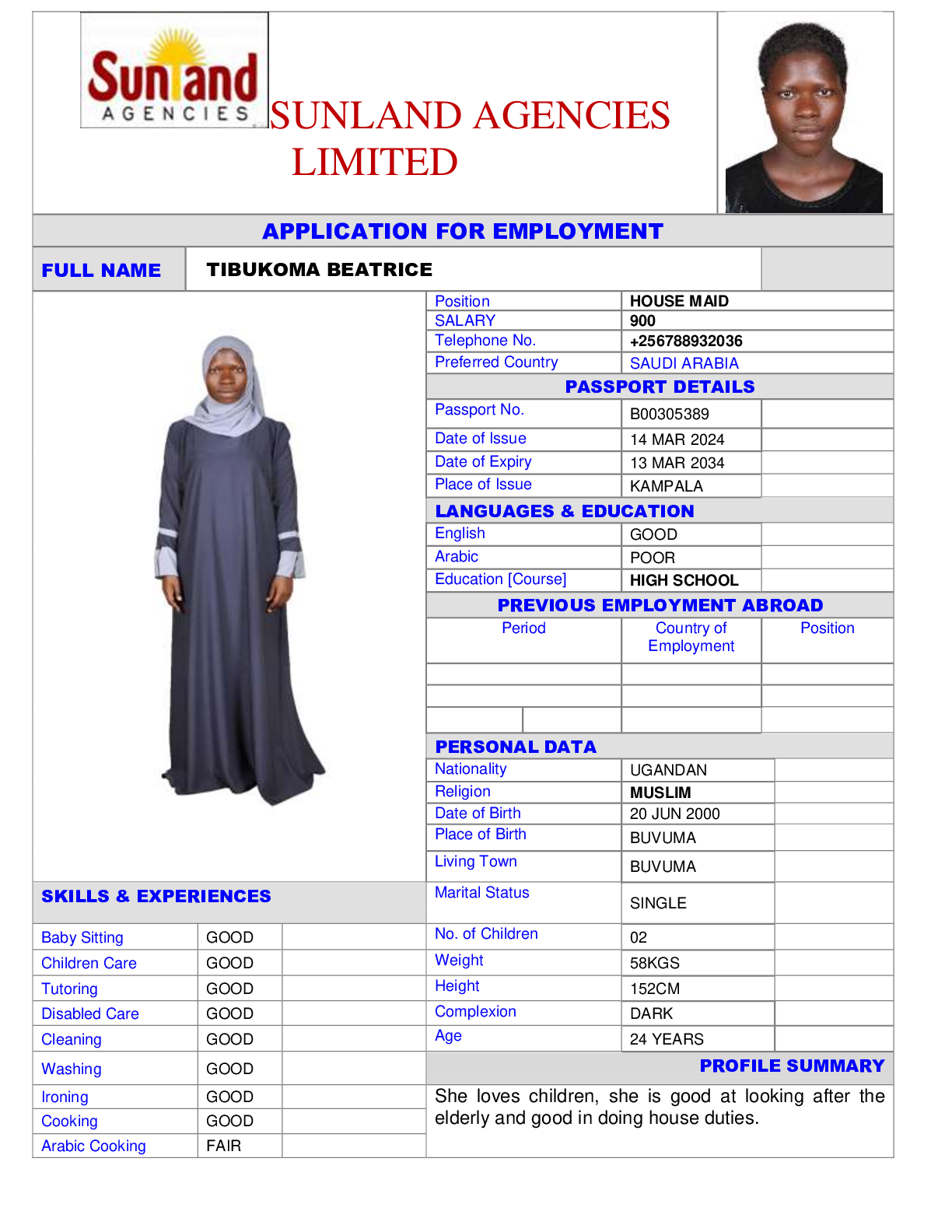 Sunland AGENCIES

SUNLAND AGENCIES LIMITED

APPLICATION FOR EMPLOYMENT

| FULL NAME | TIBUKOMA BEATRICE |
|---|---|

| Position | HOUSE MAID |
|---|---|
| SALARY | 900 |
| Telephone No. | +256788932036 |
| Preferred Country | SAUDI ARABIA |

PASSPORT DETAILS

| Passport No. | B00305389 |
|---|---|
| Date of Issue | 14 MAR 2024 |
| Date of Expiry | 13 MAR 2034 |
| Place of Issue | KAMPALA |

LANGUAGES & EDUCATION

| English | GOOD |
|---|---|
| Arabic | POOR |
| Education [Course] | HIGH SCHOOL |

PREVIOUS EMPLOYMENT ABROAD

| Period | Country of Employment | Position |
|---|---|---|
| | | |
| | | |
| | | |

PERSONAL DATA

| Nationality | UGANDAN |
|---|---|
| Religion | MUSLIM |
| Date of Birth | 20 JUN 2000 |
| Place of Birth | BUVUMA |
| Living Town | BUVUMA |
| Marital Status | SINGLE |
| No. of Children | 02 |
| Weight | 58KGS |
| Height | 152CM |
| Complexion | DARK |
| Age | 24 YEARS |

SKILLS & EXPERIENCES

| Baby Sitting | GOOD |
|---|---|
| Children Care | GOOD |
| Tutoring | GOOD |
| Disabled Care | GOOD |
| Cleaning | GOOD |
| Washing | GOOD |
| Ironing | GOOD |
| Cooking | GOOD |
| Arabic Cooking | FAIR |

PROFILE SUMMARY

She loves children, she is good at looking after the elderly and good in doing house duties.